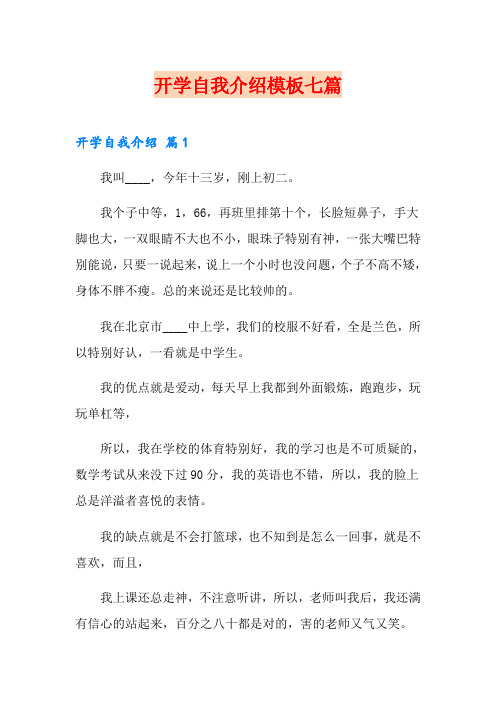 开学自我介绍模板七篇

开学自我介绍 篇1

我叫____，今年十三岁，刚上初二。

我个子中等，1，66，再班里排第十个，长脸短鼻子，手大脚也大，一双眼睛不大也不小，眼珠子特别有神，一张大嘴巴特别能说，只要一说起来，说上一个小时也没问题，个子不高不矮，身体不胖不瘦。总的来说还是比较帅的。

我在北京市____中上学，我们的校服不好看，全是兰色，所以特别好认，一看就是中学生。

我的优点就是爱动，每天早上我都到外面锻炼，跑跑步，玩玩单杠等，

所以，我在学校的体育特别好，我的学习也是不可质疑的，数学考试从来没下过90分，我的英语也不错，所以，我的脸上总是洋溢者喜悦的表情。

我的缺点就是不会打篮球，也不知到是怎么一回事，就是不喜欢，而且，

我上课还总走神，不注意听讲，所以，老师叫我后，我还满有信心的站起来，百分之八十都是对的，害的老师又气又笑。